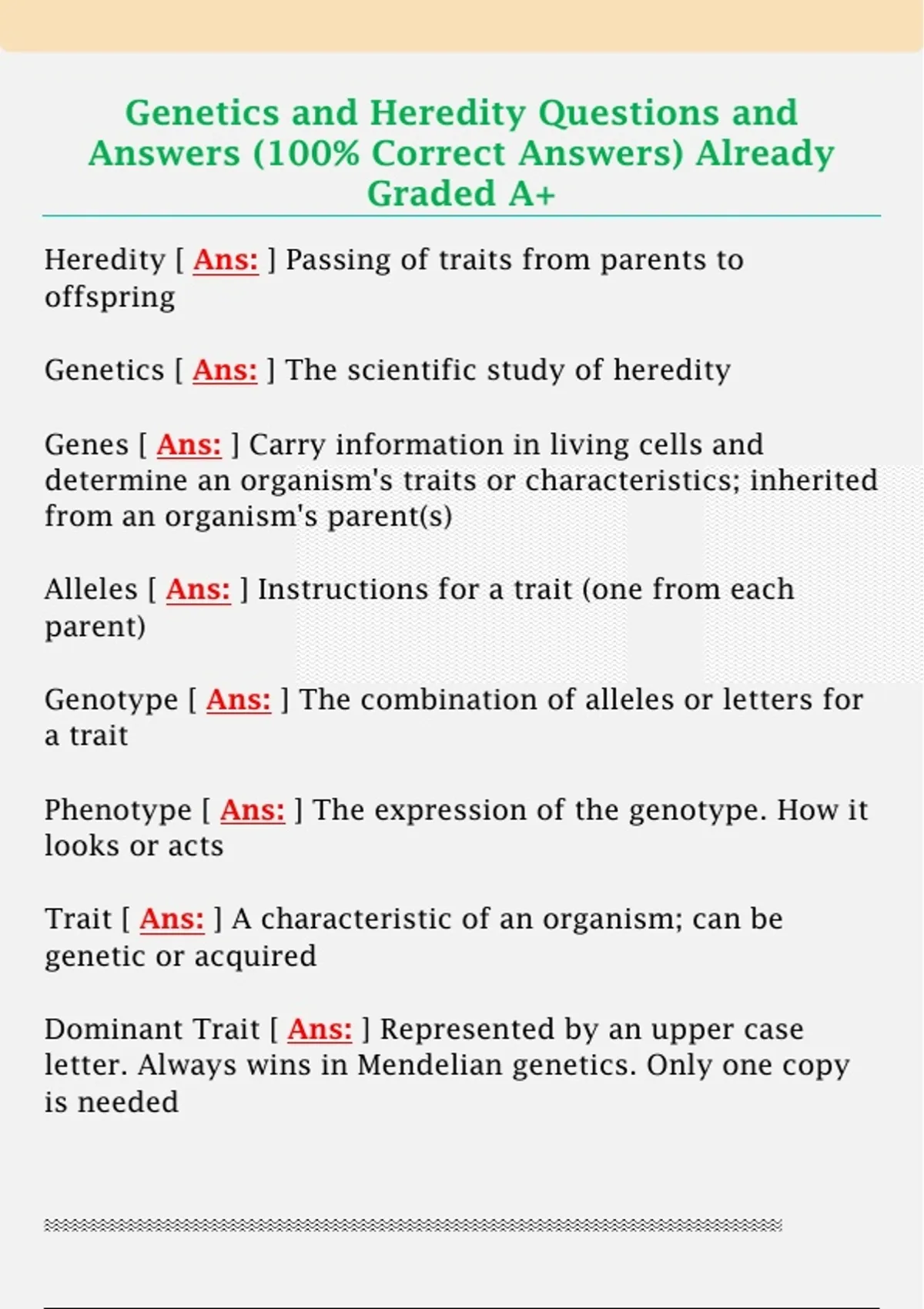 Genetics and Heredity Questions and Answers (100% Correct Answers) Already Graded A+

Heredity [ Ans: ] Passing of traits from parents to offspring

Genetics [ Ans: ] The scientific study of heredity

Genes [ Ans: ] Carry information in living cells and determine an organism's traits or characteristics; inherited from an organism's parent(s)

Alleles [ Ans: ] Instructions for a trait (one from each parent)

Genotype [ Ans: ] The combination of alleles or letters for a trait

Phenotype [ Ans: ] The expression of the genotype. How it looks or acts

Trait [ Ans: ] A characteristic of an organism; can be genetic or acquired

Dominant Trait [ Ans: ] Represented by an upper case letter. Always wins in Mendelian genetics. Only one copy is needed